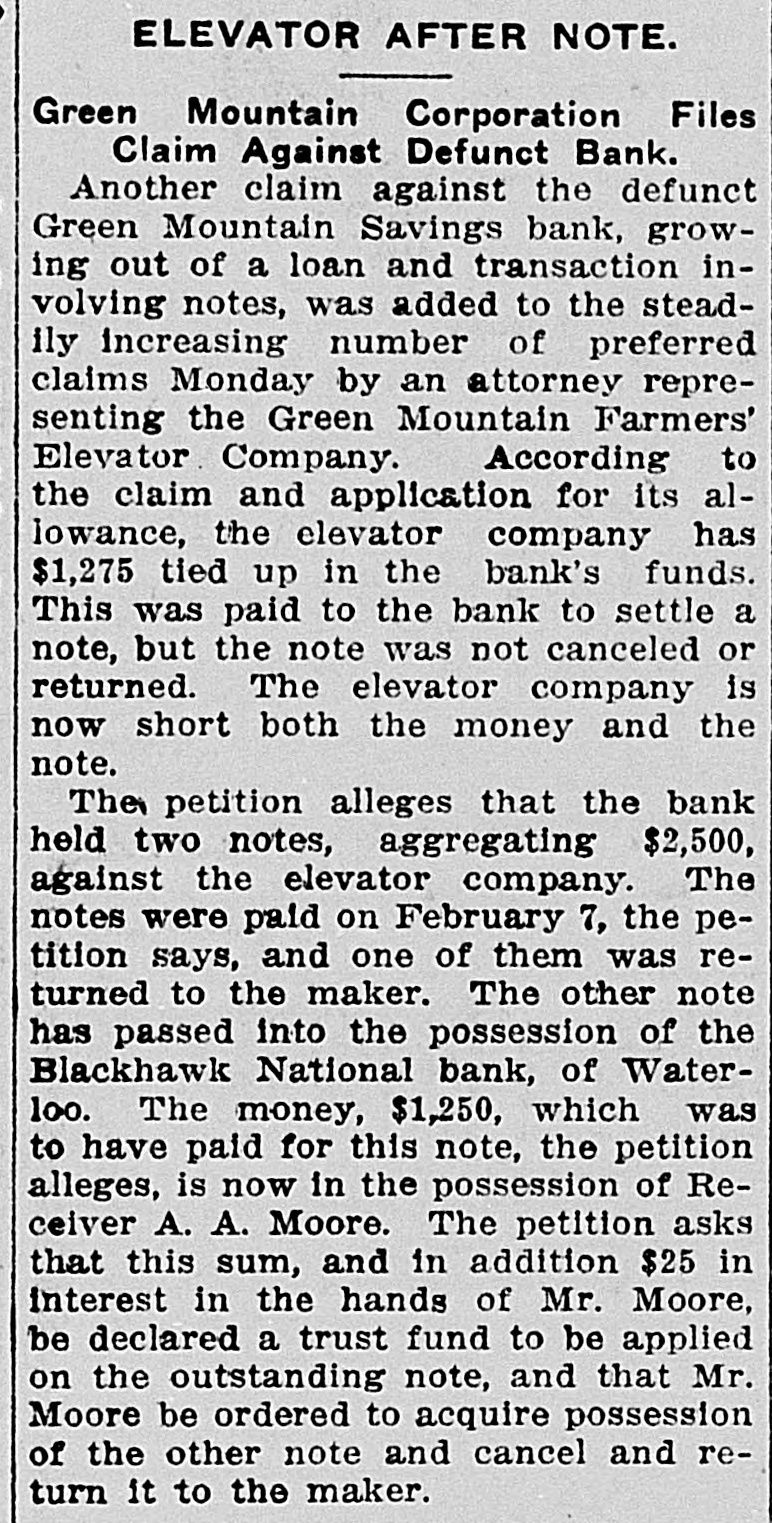 ELEVATOR AFTER NOTE.

Green Mountain Corporation Files Claim Against Defunct Bank.

Another claim against the defunct Green Mountain Savings bank, growing out of a loan and transaction involving notes, was added to the steadily increasing number of preferred claims Monday by an attorney representing the Green Mountain Farmers' Elevator Company. According to the claim and application for its allowance, the elevator company has $1,275 tied up in the bank's funds. This was paid to the bank to settle a note, but the note was not canceled or returned. The elevator company is now short both the money and the note.

The petition alleges that the bank held two notes, aggregating $2,500, against the elevator company. The notes were paid on February 7, the petition says, and one of them was returned to the maker. The other note has passed into the possession of the Blackhawk National bank, of Waterloo. The money, $1,250, which was to have paid for this note, the petition alleges, is now in the possession of Receiver A. A. Moore. The petition asks that this sum, and in addition $25 in interest in the hands of Mr. Moore, be declared a trust fund to be applied on the outstanding note, and that Mr. Moore be ordered to acquire possession of the other note and cancel and return it to the maker.